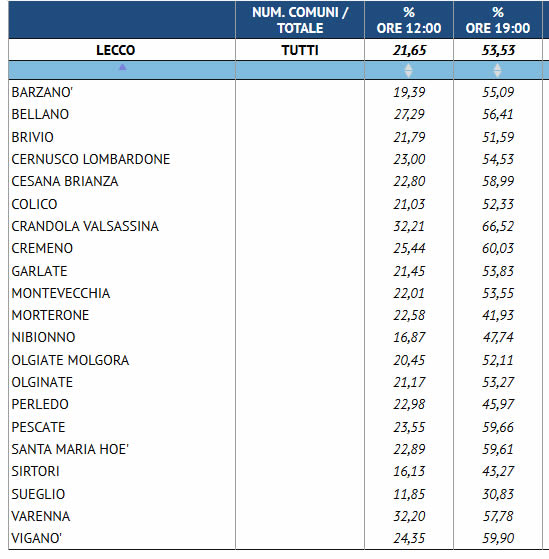 |  | NUM. COMUNI / TOTALE | % ORE 12:00 | % ORE 19:00 |
|---|---|---|---|
| LECCO | TUTTI | 21,65 | 53,53 |
| BARZANO' |  | 19,39 | 55,09 |
| BELLANO |  | 27,29 | 56,41 |
| BRIVIO |  | 21,79 | 51,59 |
| CERNUSCO LOMBARDONE |  | 23,00 | 54,53 |
| CESANA BRIANZA |  | 22,80 | 58,99 |
| COLICO |  | 21,03 | 52,33 |
| CRANDOLA VALSASSINA |  | 32,21 | 66,52 |
| CREMENO |  | 25,44 | 60,03 |
| GARLATE |  | 21,45 | 53,83 |
| MONTEVECCHIA |  | 22,01 | 53,55 |
| MORTERONE |  | 22,58 | 41,93 |
| NIBIONNO |  | 16,87 | 47,74 |
| OLGIATE MOLGORA |  | 20,45 | 52,11 |
| OLGINATE |  | 21,17 | 53,27 |
| PERLEDO |  | 22,98 | 45,97 |
| PESCATE |  | 23,55 | 59,66 |
| SANTA MARIA HOE' |  | 22,89 | 59,61 |
| SIRTORI |  | 16,13 | 43,27 |
| SUEGLIO |  | 11,85 | 30,83 |
| VARENNA |  | 32,20 | 57,78 |
| VIGANO' |  | 24,35 | 59,90 |